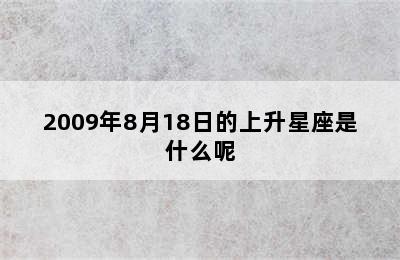 2009年8月18日的上升星座是什么呢